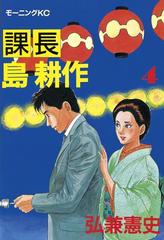 モーニングKC

課長
島耕作

4

弘兼憲史